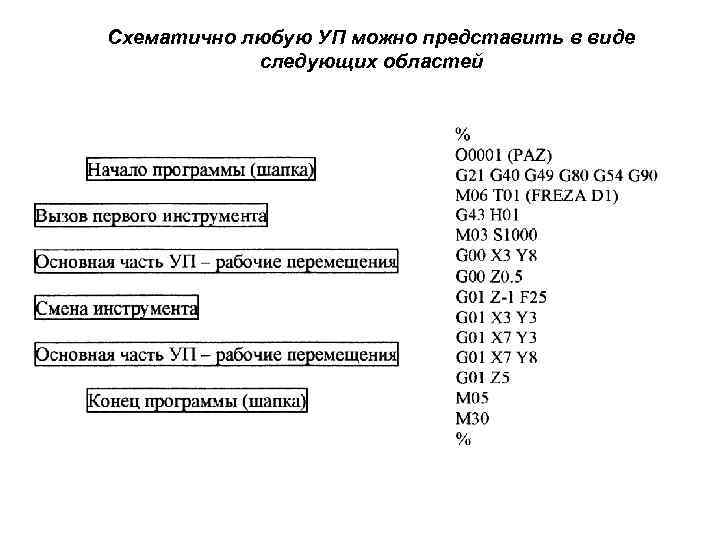 Схематично любую УП можно представить в виде следующих областей

Начало программы (шапка)

Вызов первого инструмента

Основная часть УП – рабочие перемещения

Смена инструмента

Основная часть УП – рабочие перемещения

Конец программы (шапка)

%
O0001 (PAZ)
G21 G40 G49 G80 G54 G90
M06 T01 (FREZA D1)
G43 H01
M03 S1000
G00 X3 Y8
G00 Z0.5
G01 Z-1 F25
G01 X3 Y3
G01 X7 Y3
G01 X7 Y8
G01 Z5
M05
M30
%